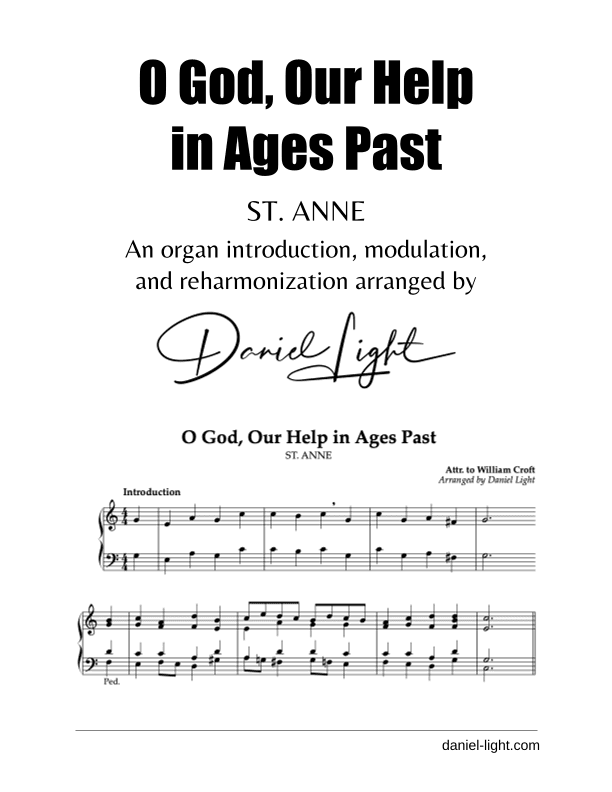 O God, Our Help in Ages Past

ST. ANNE

An organ introduction, modulation, and reharmonization arranged by

Daniel Light

O God, Our Help in Ages Past

ST. ANNE

Attr. to William Croft
Arranged by Daniel Light

Introduction

Ped.

daniel-light.com